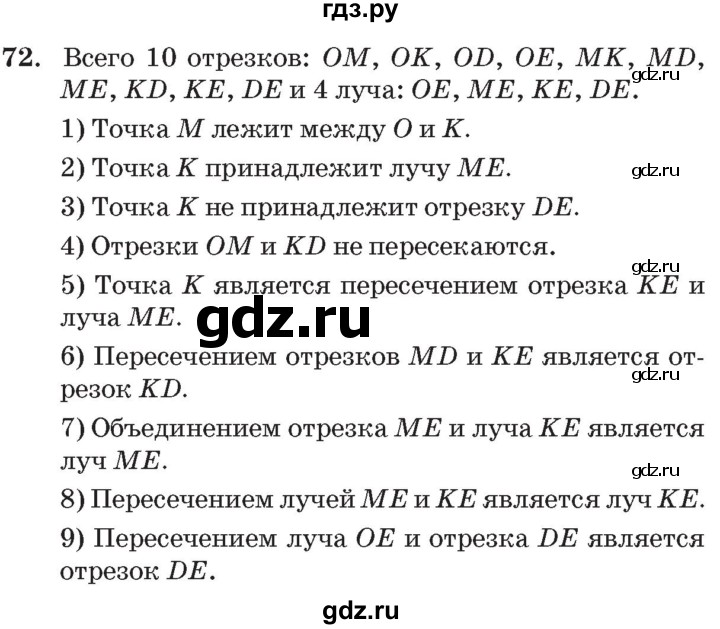 гдз.ру

72. Всего 10 отрезков: $OM$, $OK$, $OD$, $OE$, $MK$, $MD$, $ME$, $KD$, $KE$, $DE$ и 4 луча: $OE$, $ME$, $KE$, $DE$.

gdz.ru

1) Точка $M$ лежит между $O$ и $K$.

2) Точка $K$ принадлежит лучу $ME$.

gdz.ru

3) Точка $K$ не принадлежит отрезку $DE$.

4) Отрезки $OM$ и $KD$ не пересекаются.

gdz.ru

5) Точка $K$ является пересечением отрезка $KE$ и луча $ME$.

gdz.ru

6) Пересечением отрезков $MD$ и $KE$ является отрезок $KD$.

gdz.ru

7) Объединением отрезка $ME$ и луча $KE$ является луч $ME$.

gdz.ru

8) Пересечением лучей $ME$ и $KE$ является луч $KE$.

9) Пересечением луча $OE$ и отрезка $DE$ является отрезок $DE$.

gdz.ru